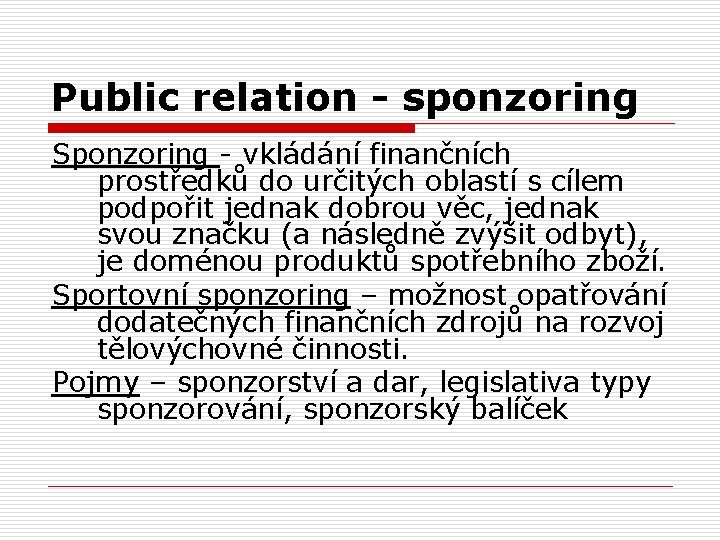 Public relation - sponzoring

Sponzoring - vkládání finančních prostředků do určitých oblastí s cílem podpořit jednak dobrou věc, jednak svou značku (a následně zvýšit odbyt), je doménou produktů spotřebního zboží.

Sportovní sponzoring – možnost opatřování dodatečných finančních zdrojů na rozvoj tělovýchovné činnosti.

Pojmy – sponzorství a dar, legislativa typy sponzorování, sponzorský balíček